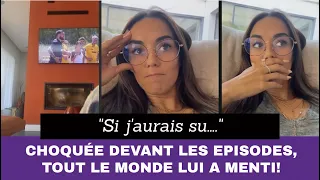 "Si j'aurais su...."

CHOQUÉE DEVANT LES EPISODES, TOUT LE MONDE LUI A MENTI!